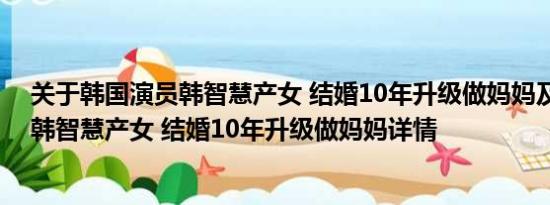 关于韩国演员韩智慧产女 结婚10年升级做妈妈及韩智慧产女 结婚10年升级做妈妈详情